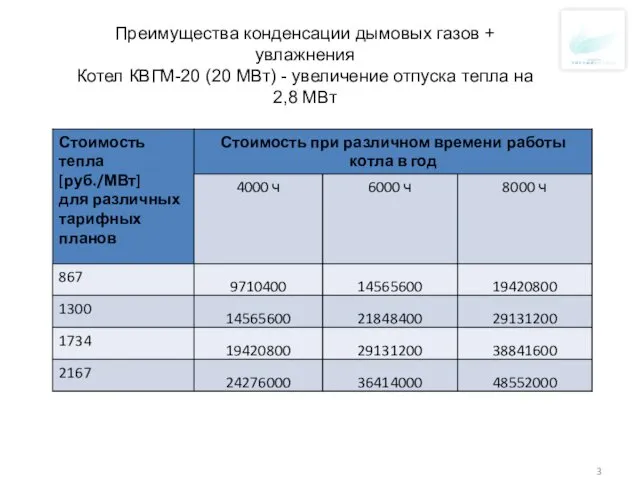 Преимущества конденсации дымовых газов + увлажнения
Котел КВГМ-20 (20 МВт) - увеличение отпуска тепла на 2,8 МВт

| Стоимость тепла [руб./МВт] для различных тарифных планов | Стоимость при различном времени работы котла в год | | |
|---|---|---|---|
| | 4000 ч | 6000 ч | 8000 ч |
| 867 | 9710400 | 14565600 | 19420800 |
| 1300 | 14565600 | 21848400 | 29131200 |
| 1734 | 19420800 | 29131200 | 38841600 |
| 2167 | 24276000 | 36414000 | 48552000 |

3